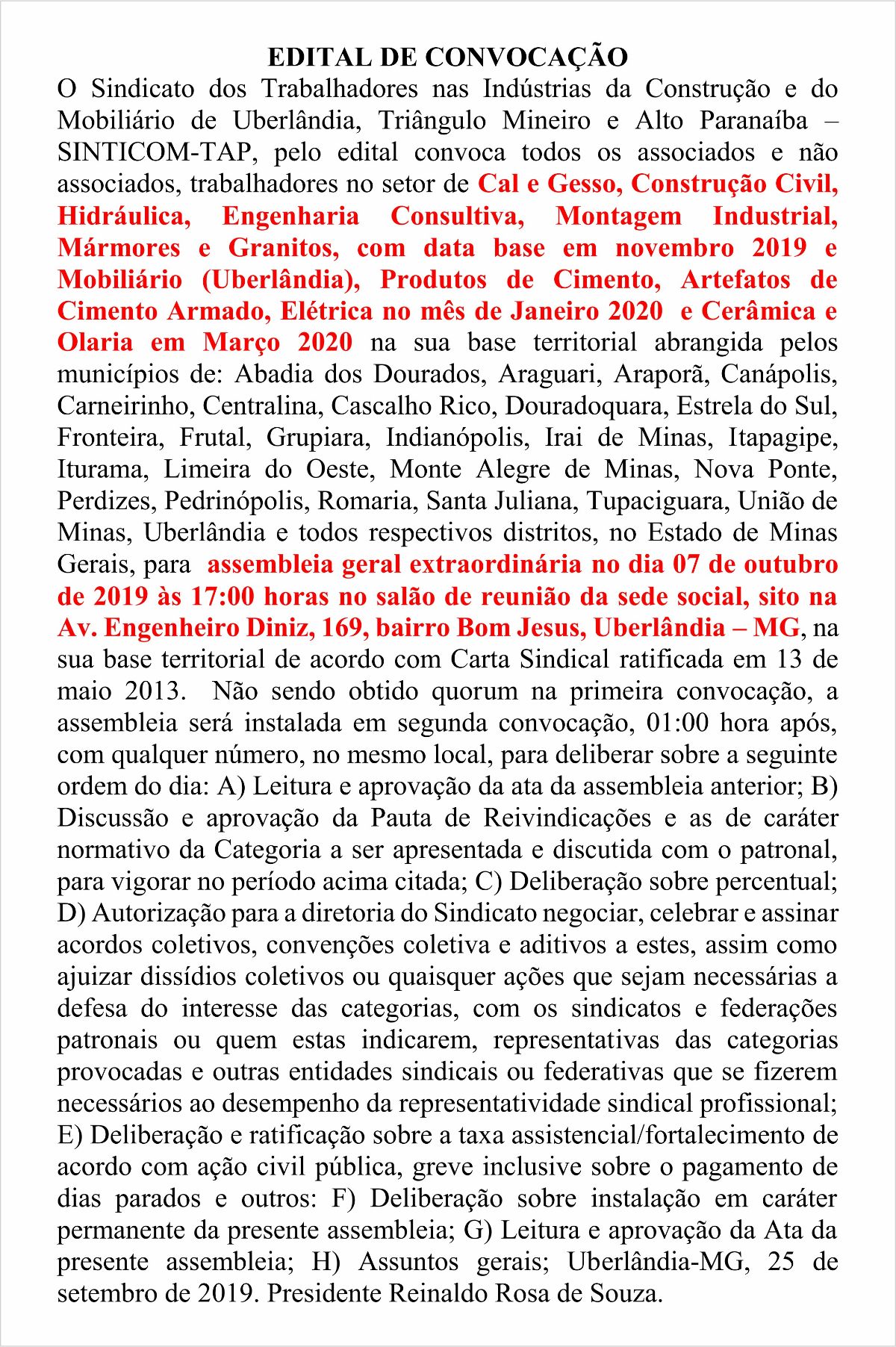 EDITAL DE CONVOCAÇÃO
O Sindicato dos Trabalhadores nas Indústrias da Construção e do Mobiliário de Uberlândia, Triângulo Mineiro e Alto Paranaíba – SINTICOM-TAP, pelo edital convoca todos os associados e não associados, trabalhadores no setor de Cal e Gesso, Construção Civil, Hidráulica, Engenharia Consultiva, Montagem Industrial, Mármores e Granitos, com data base em novembro 2019 e Mobiliário (Uberlândia), Produtos de Cimento, Artefatos de Cimento Armado, Elétrica no mês de Janeiro 2020 e Cerâmica e Olaria em Março 2020 na sua base territorial abrangida pelos municípios de: Abadia dos Dourados, Araguari, Araporã, Canápolis, Carneirinho, Centralina, Cascalho Rico, Douradoquara, Estrela do Sul, Fronteira, Frutal, Grupiara, Indianópolis, Irai de Minas, Itapagipe, Iturama, Limeira do Oeste, Monte Alegre de Minas, Nova Ponte, Perdizes, Pedrinópolis, Romaria, Santa Juliana, Tupaciguara, União de Minas, Uberlândia e todos respectivos distritos, no Estado de Minas Gerais, para assembleia geral extraordinária no dia 07 de outubro de 2019 às 17:00 horas no salão de reunião da sede social, sito na Av. Engenheiro Diniz, 169, bairro Bom Jesus, Uberlândia – MG, na sua base territorial de acordo com Carta Sindical ratificada em 13 de maio 2013. Não sendo obtido quorum na primeira convocação, a assembleia será instalada em segunda convocação, 01:00 hora após, com qualquer número, no mesmo local, para deliberar sobre a seguinte ordem do dia: A) Leitura e aprovação da ata da assembleia anterior; B) Discussão e aprovação da Pauta de Reivindicações e as de caráter normativo da Categoria a ser apresentada e discutida com o patronal, para vigorar no período acima citada; C) Deliberação sobre percentual; D) Autorização para a diretoria do Sindicato negociar, celebrar e assinar acordos coletivos, convenções coletiva e aditivos a estes, assim como ajuizar dissídios coletivos ou quaisquer ações que sejam necessárias a defesa do interesse das categorias, com os sindicatos e federações patronais ou quem estas indicarem, representativas das categorias provocadas e outras entidades sindicais ou federativas que se fizerem necessários ao desempenho da representatividade sindical profissional; E) Deliberação e ratificação sobre a taxa assistencial/fortalecimento de acordo com ação civil pública, greve inclusive sobre o pagamento de dias parados e outros: F) Deliberação sobre instalação em caráter permanente da presente assembleia; G) Leitura e aprovação da Ata da presente assembleia; H) Assuntos gerais; Uberlândia-MG, 25 de setembro de 2019. Presidente Reinaldo Rosa de Souza.